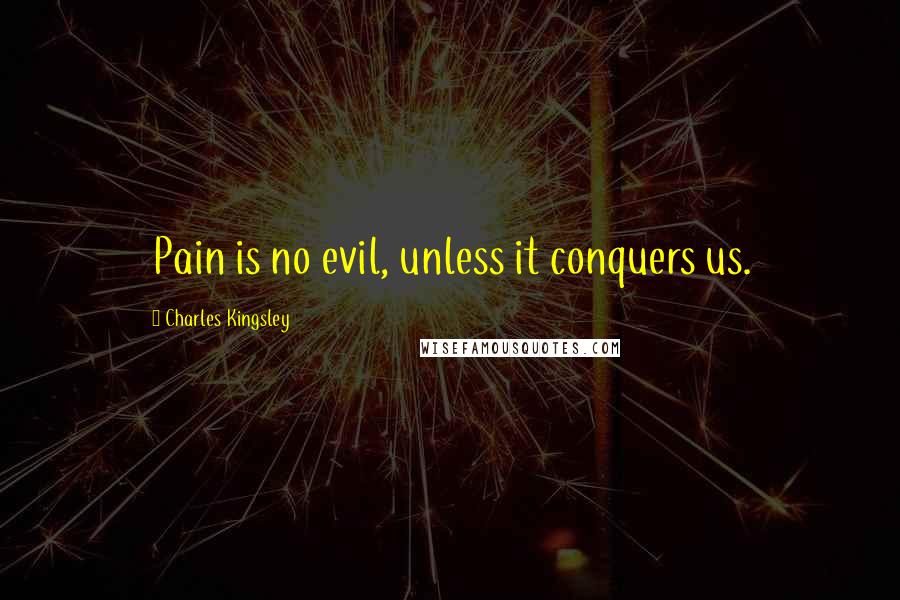 Pain is no evil, unless it conquers us.

Charles Kingsley

WISEFAMOUSQUOTES.COM